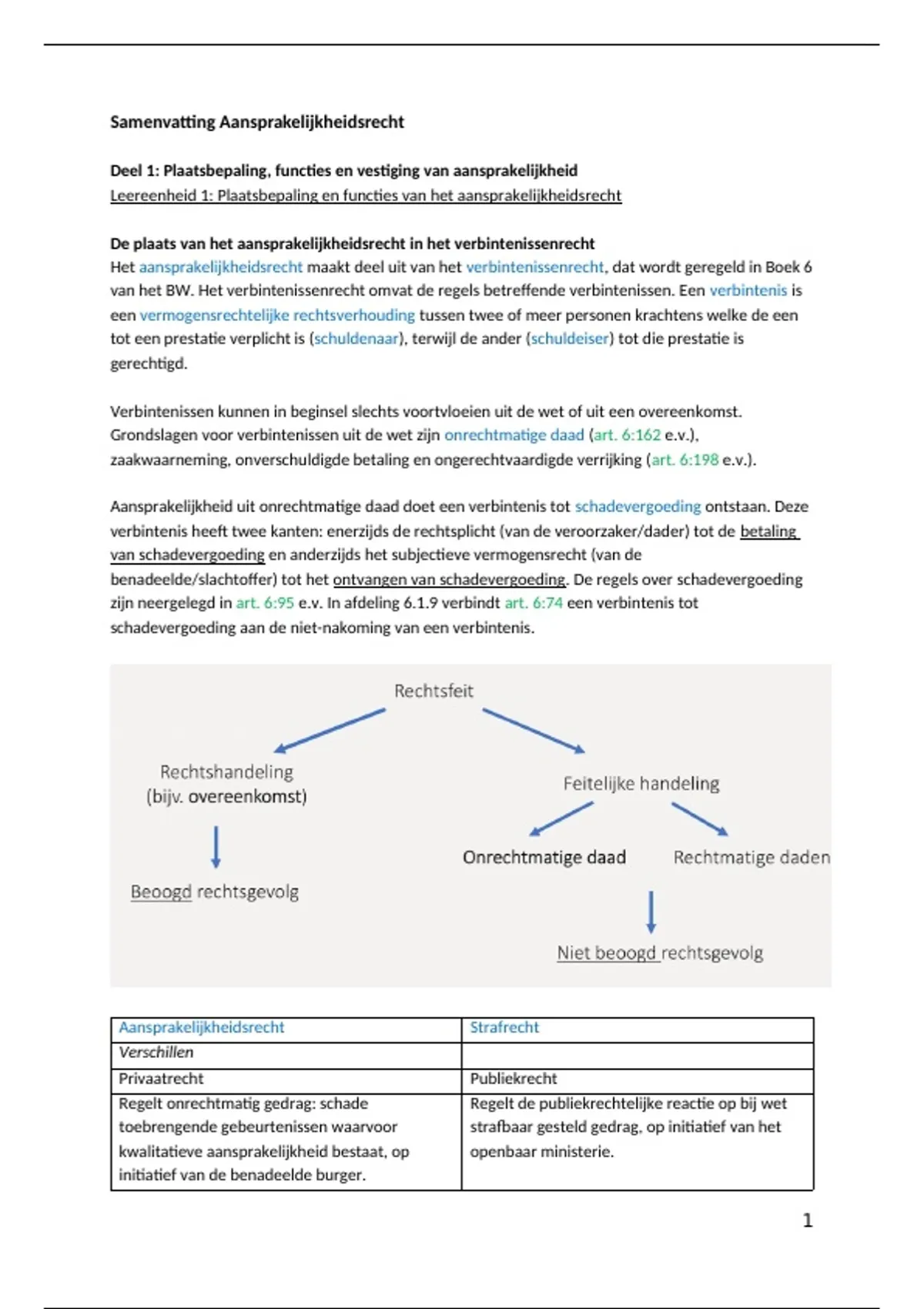 Samenvatting Aansprakelijkheidsrecht

Deel 1: Plaatsbepaling, functies en vestiging van aansprakelijkheid
Leereenheid 1: Plaatsbepaling en functies van het aansprakelijkheidsrecht

De plaats van het aansprakelijkheidsrecht in het verbintenissenrecht
Het aansprakelijkheidsrecht maakt deel uit van het verbintenissenrecht, dat wordt geregeld in Boek 6 van het BW. Het verbintenissenrecht omvat de regels betreffende verbintenissen. Een verbintenis is een vermogensrechtelijke rechtsverhouding tussen twee of meer personen krachtens welke de een tot een prestatie verplicht is (schuldenaar), terwijl de ander (schuldeiser) tot die prestatie is gerechtigd.

Verbintenissen kunnen in beginsel slechts voortvloeien uit de wet of uit een overeenkomst. Grondslagen voor verbintenissen uit de wet zijn onrechtmatige daad (art. 6:162 e.v.), zaakwaarneming, onverschuldigde betaling en ongerechtvaardigde verrijking (art. 6:198 e.v.).

Aansprakelijkheid uit onrechtmatige daad doet een verbintenis tot schadevergoeding ontstaan. Deze verbintenis heeft twee kanten: enerzijds de rechtsplicht (van de veroorzaker/dader) tot de betaling van schadevergoeding en anderzijds het subjectieve vermogensrecht (van de benadeelde/slachtoffer) tot het ontvangen van schadevergoeding. De regels over schadevergoeding zijn neergelegd in art. 6:95 e.v. In afdeling 6.1.9 verbindt art. 6:74 een verbintenis tot schadevergoeding aan de niet-nakoming van een verbintenis.

Rechtsfeit

Rechtshandeling
(bijv. overeenkomst)

Beoogd rechtsgevolg

Feitelijke handeling

Onrechtmatige daad

Rechtmatige daden

Niet beoogd rechtsgevolg

| Aansprakelijkheidsrecht | Strafrecht |
|---|---|
| Verschillen | |
| Privaatrecht | Publiekrecht |
| Regelt onrechtmatig gedrag: schade toebrengende gebeurtenissen waarvoor kwalitatieve aansprakelijkheid bestaat, op initiatief van de benadeelde burger. | Regelt de publiekrechtelijke reactie op bij wet strafbaar gesteld gedrag, op initiatief van het openbaar ministerie. |

1